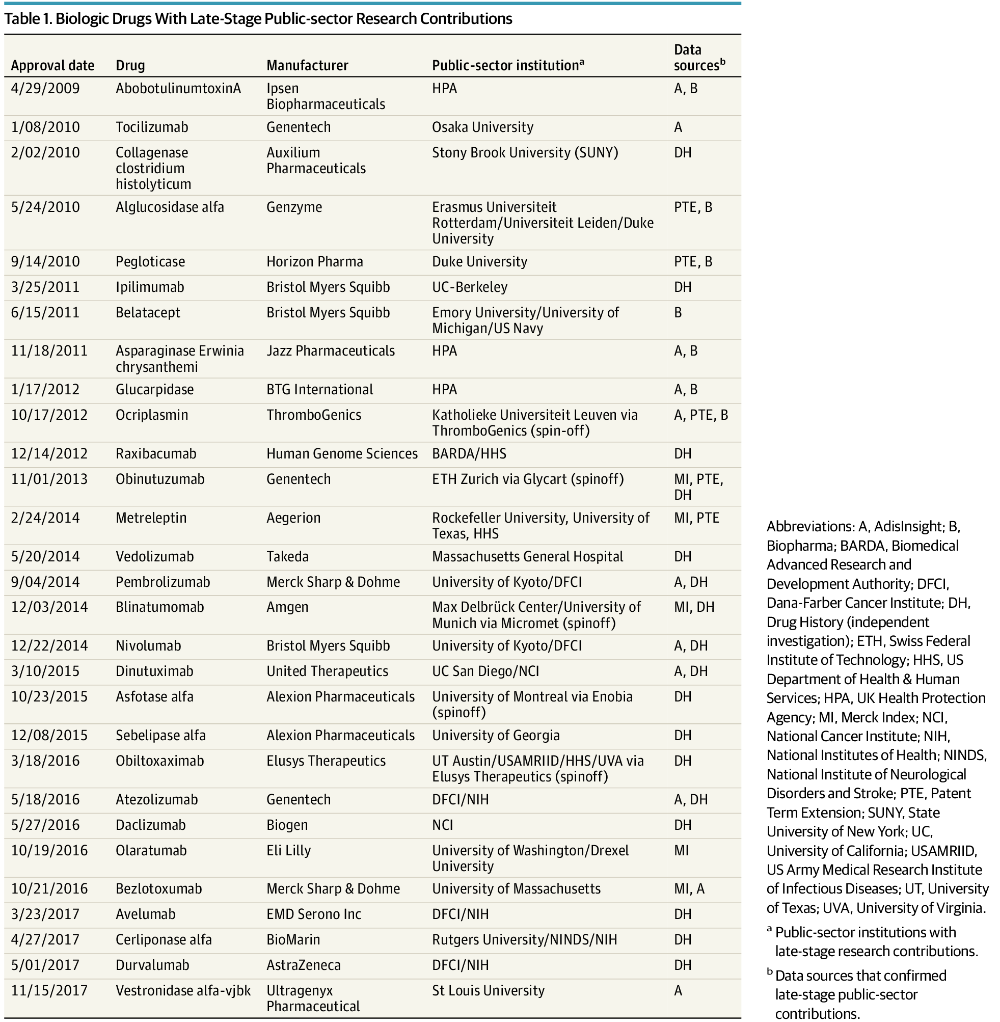 Table 1. Biologic Drugs With Late-Stage Public-sector Research Contributions

| Approval date | Drug | Manufacturer | Public-sector institution$^a$ | Data sources$^b$ |
|---|---|---|---|---|
| 4/29/2009 | AbobotulinumtoxinA | Ipsen Biopharmaceuticals | HPA | A, B |
| 1/08/2010 | Tocilizumab | Genentech | Osaka University | A |
| 2/02/2010 | Collagenase clostridium histolyticum | Auxilium Pharmaceuticals | Stony Brook University (SUNY) | DH |
| 5/24/2010 | Alglucosidase alfa | Genzyme | Erasmus Universiteit Rotterdam/Universiteit Leiden/Duke University | PTE, B |
| 9/14/2010 | Pegloticase | Horizon Pharma | Duke University | PTE, B |
| 3/25/2011 | Ipilimumab | Bristol Myers Squibb | UC-Berkeley | DH |
| 6/15/2011 | Belatacept | Bristol Myers Squibb | Emory University/University of Michigan/US Navy | B |
| 11/18/2011 | Asparaginase Erwinia chrysanthemi | Jazz Pharmaceuticals | HPA | A, B |
| 1/17/2012 | Glucarpidase | BTG International | HPA | A, B |
| 10/17/2012 | Ocriplasmin | ThromboGenics | Katholieke Universiteit Leuven via ThromboGenics (spin-off) | A, PTE, B |
| 12/14/2012 | Raxibacumab | Human Genome Sciences | BARDA/HHS | DH |
| 11/01/2013 | Obinutuzumab | Genentech | ETH Zurich via Glycart (spinoff) | MI, PTE, DH |
| 2/24/2014 | Metreleptin | Aegerion | Rockefeller University, University of Texas, HHS | MI, PTE |
| 5/20/2014 | Vedolizumab | Takeda | Massachusetts General Hospital | DH |
| 9/04/2014 | Pembrolizumab | Merck Sharp & Dohme | University of Kyoto/DFCI | A, DH |
| 12/03/2014 | Blinatumomab | Amgen | Max Delbrück Center/University of Munich via Micromet (spinoff) | MI, DH |
| 12/22/2014 | Nivolumab | Bristol Myers Squibb | University of Kyoto/DFCI | A, DH |
| 3/10/2015 | Dinutuximab | United Therapeutics | UC San Diego/NCI | A, DH |
| 10/23/2015 | Asfotase alfa | Alexion Pharmaceuticals | University of Montreal via Enobia (spinoff) | DH |
| 12/08/2015 | Sebelipase alfa | Alexion Pharmaceuticals | University of Georgia | DH |
| 3/18/2016 | Obiltoxaximab | Elusys Therapeutics | UT Austin/USAMRIID/HHS/UVA via Elusys Therapeutics (spinoff) | DH |
| 5/18/2016 | Atezolizumab | Genentech | DFCI/NIH | A, DH |
| 5/27/2016 | Daclizumab | Biogen | NCI | DH |
| 10/19/2016 | Olaratumab | Eli Lilly | University of Washington/Drexel University | MI |
| 10/21/2016 | Bezlotoxumab | Merck Sharp & Dohme | University of Massachusetts | MI, A |
| 3/23/2017 | Avelumab | EMD Serono Inc | DFCI/NIH | DH |
| 4/27/2017 | Cerliponase alfa | BioMarin | Rutgers University/NINDS/NIH | DH |
| 5/01/2017 | Durvalumab | AstraZeneca | DFCI/NIH | DH |
| 11/15/2017 | Vestronidase alfa-vjbk | Ultragenyx Pharmaceutical | St Louis University | A |

Abbreviations: A, AdisInsight; B, Biopharma; BARDA, Biomedical Advanced Research and Development Authority; DFCI, Dana-Farber Cancer Institute; DH, Drug History (independent investigation); ETH, Swiss Federal Institute of Technology; HHS, US Department of Health & Human Services; HPA, UK Health Protection Agency; MI, Merck Index; NCI, National Cancer Institute; NIH, National Institutes of Health; NINDS, National Institute of Neurological Disorders and Stroke; PTE, Patent Term Extension; SUNY, State University of New York; UC, University of California; USAMRIID, US Army Medical Research Institute of Infectious Diseases; UT, University of Texas; UVA, University of Virginia.

$^a$ Public-sector institutions with late-stage research contributions.

$^b$ Data sources that confirmed late-stage public-sector contributions.